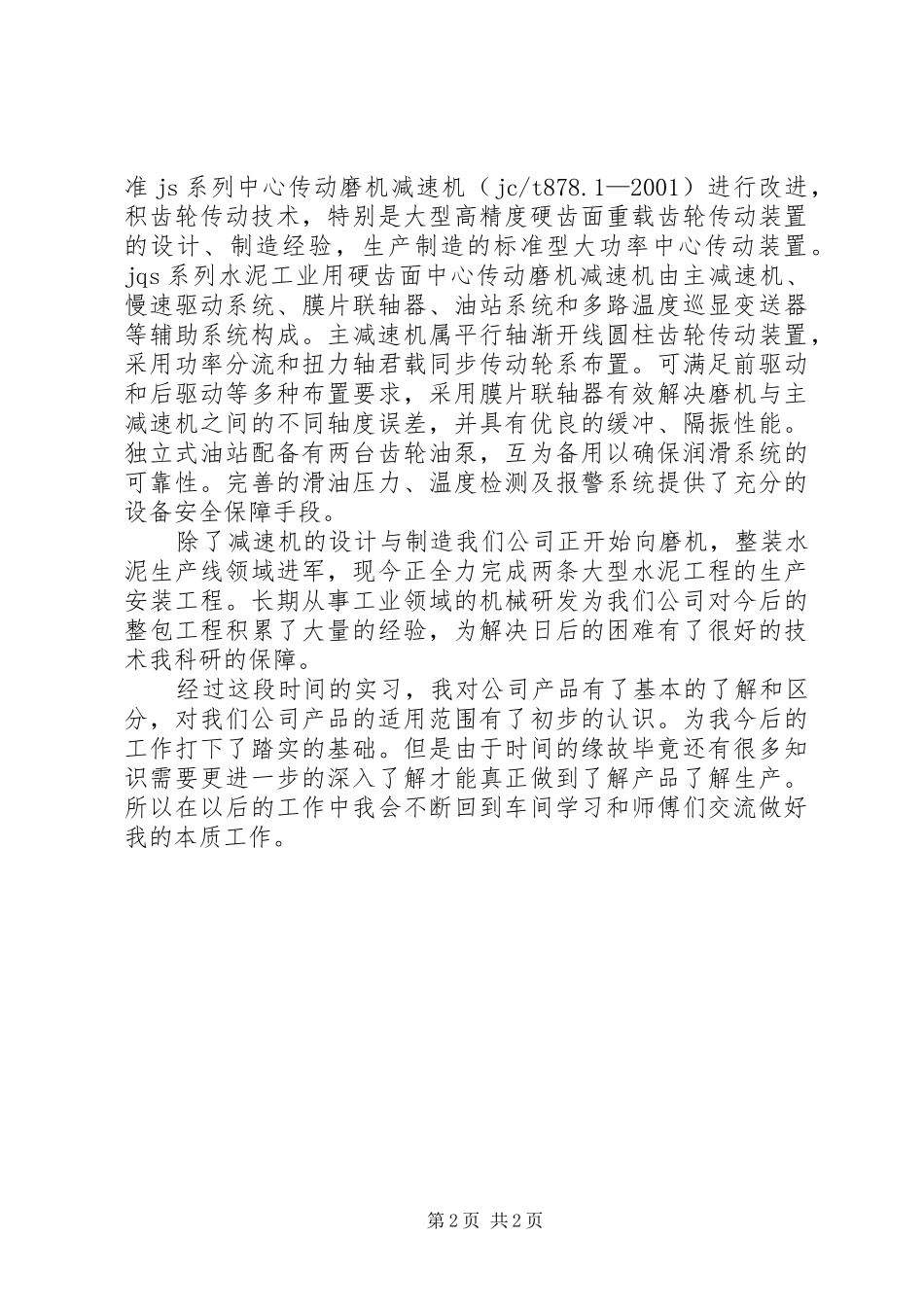 准 js 系列中心传动磨机减速机（jc/t878.1—2001）进行改进，积齿轮传动技术，特别是大型高精度硬齿面重载齿轮传动装置的设计、制造经验，生产制造的标准型大功率中心传动装置。jqs 系列水泥工业用硬齿面中心传动磨机减速机由主减速机、慢速驱动系统、膜片联轴器、油站系统和多路温度巡显变送器等辅助系统构成。主减速机属平行轴渐开线圆柱齿轮传动装置，采用功率分流和扭力轴君载同步传动轮系布置。可满足前驱动和后驱动等多种布置要求，采用膜片联轴器有效解决磨机与主减速机之间的不同轴度误差，并具有优良的缓冲、隔振性能。独立式油站配备有两台齿轮油泵，互为备用以确保润滑系统的可靠性。完善的滑油压力、温度检测及报警系统提供了充分的设备安全保障手段。

除了减速机的设计与制造我们公司正开始向磨机，整装水泥生产线领域进军，现今正全力完成两条大型水泥工程的生产安装工程。长期从事工业领域的机械研发为我们公司对今后的整包工程积累了大量的经验，为解决日后的困难有了很好的技术我科研的保障。

经过这段时间的实习，我对公司产品有了基本的了解和区分，对我们公司产品的适用范围有了初步的认识。为我今后的工作打下了踏实的基础。但是由于时间的缘故毕竟还有很多知识需要更进一步的深入了解才能真正做到了解产品了解生产。所以在以后的工作中我会不断回到车间学习和师傅们交流做好我的本质工作。

第 2 页 共 2 页